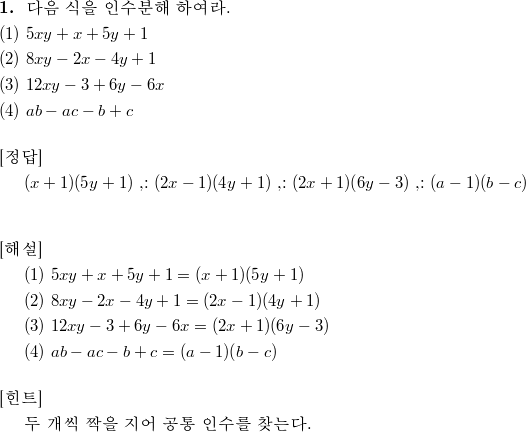 **1.** 다음 식을 인수분해 하여라.
(1) $5xy + x + 5y + 1$
(2) $8xy - 2x - 4y + 1$
(3) $12xy - 3 + 6y - 6x$
(4) $ab - ac - b + c$

[정답]
$(x+1)(5y+1)$ ,: $(2x-1)(4y+1)$ ,: $(2x+1)(6y-3)$ ,: $(a-1)(b-c)$

[해설]
(1) $5xy + x + 5y + 1 = (x+1)(5y+1)$
(2) $8xy - 2x - 4y + 1 = (2x-1)(4y+1)$
(3) $12xy - 3 + 6y - 6x = (2x+1)(6y-3)$
(4) $ab - ac - b + c = (a-1)(b-c)$

[힌트]
두 개씩 짝을 지어 공통 인수를 찾는다.